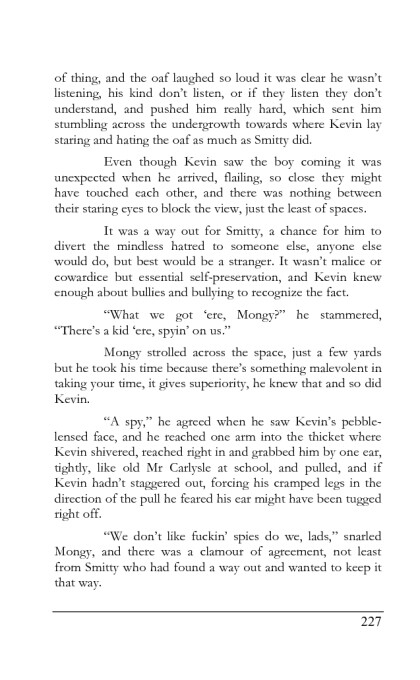 of thing, and the oaf laughed so loud it was clear he wasn't listening, his kind don't listen, or if they listen they don't understand, and pushed him really hard, which sent him stumbling across the undergrowth towards where Kevin lay staring and hating the oaf as much as Smitty did.

Even though Kevin saw the boy coming it was unexpected when he arrived, flailing, so close they might have touched each other, and there was nothing between their staring eyes to block the view, just the least of spaces.

It was a way out for Smitty, a chance for him to divert the mindless hatred to someone else, anyone else would do, but best would be a stranger. It wasn't malice or cowardice but essential self-preservation, and Kevin knew enough about bullies and bullying to recognize the fact.

"What we got 'ere, Mongy?" he stammered, "There's a kid 'ere, spyin' on us."

Mongy strolled across the space, just a few yards but he took his time because there's something malevolent in taking your time, it gives superiority, he knew that and so did Kevin.

"A spy," he agreed when he saw Kevin's pebble-lensed face, and he reached one arm into the thicket where Kevin shivered, reached right in and grabbed him by one ear, tightly, like old Mr Carlysle at school, and pulled, and if Kevin hadn't staggered out, forcing his cramped legs in the direction of the pull he feared his ear might have been tugged right off.

"We don't like fuckin' spies do we, lads," snarled Mongy, and there was a clamour of agreement, not least from Smitty who had found a way out and wanted to keep it that way.

227